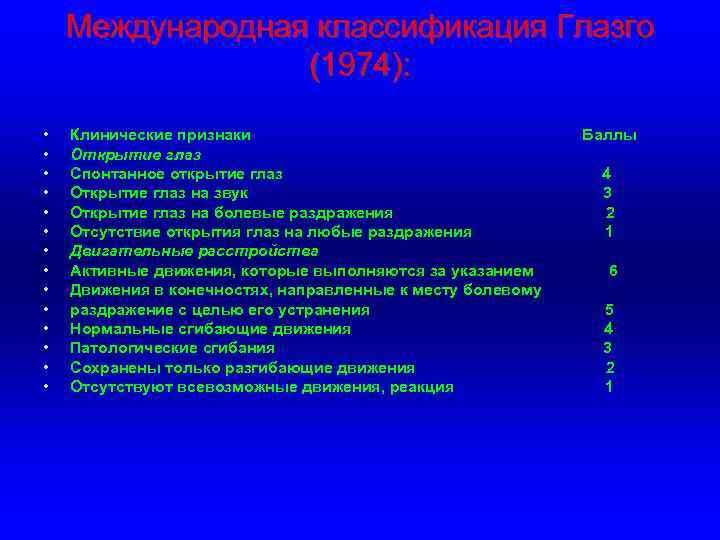 Международная классификация Глазго (1974):

• Клинические признаки Баллы
• Открытие глаз
• Спонтанное открытие глаз 4
• Открытие глаз на звук 3
• Открытие глаз на болевые раздражения 2
• Отсутствие открытия глаз на любые раздражения 1
• Двигательные расстройства
• Активные движения, которые выполняются за указанием 6
• Движения в конечностях, направленные к месту болевому
• раздражение с целью его устранения 5
• Нормальные сгибающие движения 4
• Патологические сгибания 3
• Сохранены только разгибающие движения 2
• Отсутствуют всевозможные движения, реакция 1